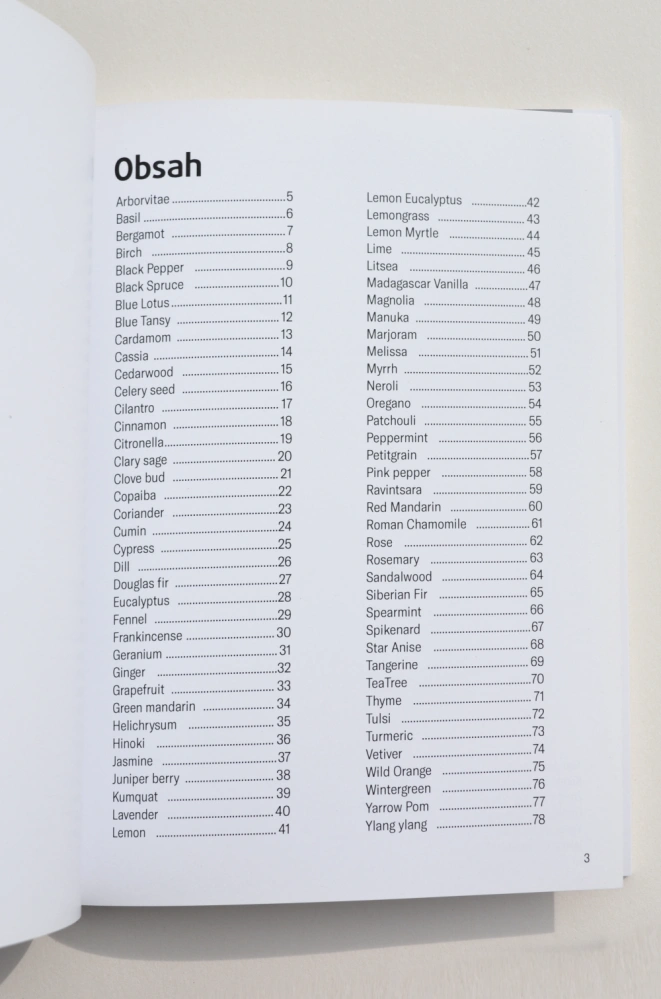 Obsah

Arborvitae 5
Basil 6
Bergamot 7
Birch 8
Black Pepper 9
Black Spruce 10
Blue Lotus 11
Blue Tansy 12
Cardamom 13
Cassia 14
Cedarwood 15
Celery seed 16
Cilantro 17
Cinnamon 18
Citronella 19
Clary sage 20
Clove bud 21
Copaiba 22
Coriander 23
Cumin 24
Cypress 25
Dill 26
Douglas fir 27
Eucalyptus 28
Fennel 29
Frankincense 30
Geranium 31
Ginger 32
Grapefruit 33
Green mandarin 34
Helichrysum 35
Hinoki 36
Jasmine 37
Juniper berry 38
Kumquat 39
Lavender 40
Lemon 41

Lemon Eucalyptus 42
Lemongrass 43
Lemon Myrtle 44
Lime 45
Litsea 46
Madagascar Vanilla 47
Magnolia 48
Manuka 49
Marjoram 50
Melissa 51
Myrrh 52
Neroli 53
Oregano 54
Patchouli 55
Peppermint 56
Petitgrain 57
Pink pepper 58
Ravintsara 59
Red Mandarin 60
Roman Chamomile 61
Rose 62
Rosemary 63
Sandalwood 64
Siberian Fir 65
Spearmint 66
Spikenard 67
Star Anise 68
Tangerine 69
TeaTree 70
Thyme 71
Tulsi 72
Turmeric 73
Vetiver 74
Wild Orange 75
Wintergreen 76
Yarrow Pom 77
Ylang ylang 78

3